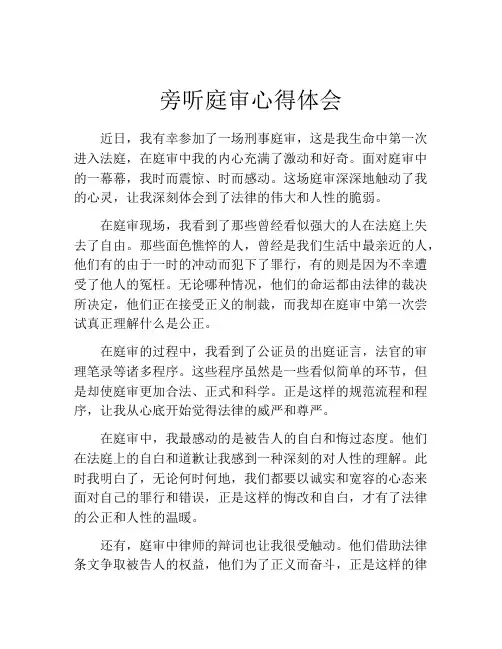 旁听庭审心得体会

近日，我有幸参加了一场刑事庭审，这是我生命中第一次进入法庭，在庭审中我的内心充满了激动和好奇。面对庭审中的一幕幕，我时而震惊、时而感动。这场庭审深深地触动了我的心灵，让我深刻体会到了法律的伟大和人性的脆弱。

在庭审现场，我看到了那些曾经看似强大的人在法庭上失去了自由。那些面色憔悴的人，曾经是我们生活中最亲近的人，他们有的由于一时的冲动而犯下了罪行，有的则是因为不幸遭受了他人的冤枉。无论哪种情况，他们的命运都由法律的裁决所决定，他们正在接受正义的制裁，而我却在庭审中第一次尝试真正理解什么是公正。

在庭审的过程中，我看到了公证员的出庭证言，法官的审理笔录等诸多程序。这些程序虽然是一些看似简单的环节，但是却使庭审更加合法、正式和科学。正是这样的规范流程和程序，让我从心底开始觉得法律的威严和尊严。

在庭审中，我最感动的是被告人的自白和悔过态度。他们在法庭上的自白和道歉让我感到一种深刻的对人性的理解。此时我明白了，无论何时何地，我们都要以诚实和宽容的心态来面对自己的罪行和错误，正是这样的悔改和自白，才有了法律的公正和人性的温暖。

还有，庭审中律师的辩词也让我很受触动。他们借助法律条文争取被告人的权益，他们为了正义而奋斗，正是这样的律